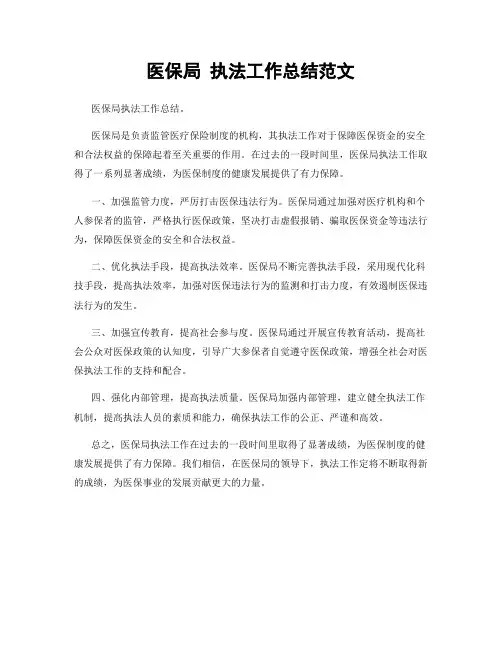 医保局 执法工作总结范文

医保局执法工作总结。

医保局是负责监管医疗保险制度的机构，其执法工作对于保障医保资金的安全和合法权益的保障起着至关重要的作用。在过去的一段时间里，医保局执法工作取得了一系列显著成绩，为医保制度的健康发展提供了有力保障。

一、加强监管力度，严厉打击医保违法行为。医保局通过加强对医疗机构和个人参保者的监管，严格执行医保政策，坚决打击虚假报销、骗取医保资金等违法行为，保障医保资金的安全和合法权益。

二、优化执法手段，提高执法效率。医保局不断完善执法手段，采用现代化科技手段，提高执法效率，加强对医保违法行为的监测和打击力度，有效遏制医保违法行为的发生。

三、加强宣传教育，提高社会参与度。医保局通过开展宣传教育活动，提高社会公众对医保政策的认知度，引导广大参保者自觉遵守医保政策，增强全社会对医保执法工作的支持和配合。

四、强化内部管理，提高执法质量。医保局加强内部管理，建立健全执法工作机制，提高执法人员的素质和能力，确保执法工作的公正、严谨和高效。

总之，医保局执法工作在过去的一段时间里取得了显著成绩，为医保制度的健康发展提供了有力保障。我们相信，在医保局的领导下，执法工作定将不断取得新的成绩，为医保事业的发展贡献更大的力量。